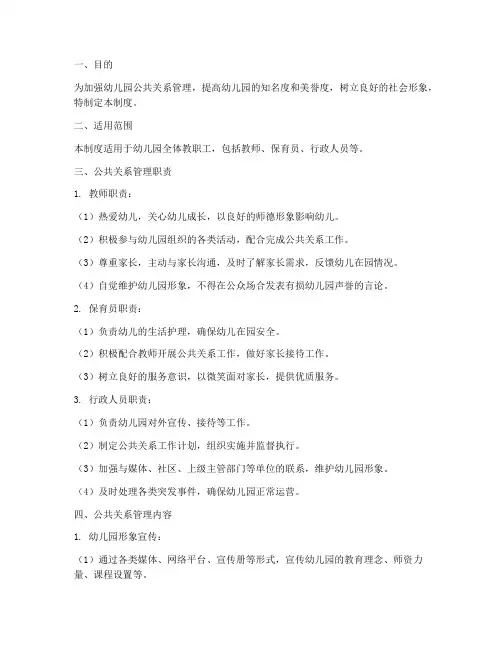 一、目的

为加强幼儿园公共关系管理，提高幼儿园的知名度和美誉度，树立良好的社会形象，特制定本制度。

二、适用范围

本制度适用于幼儿园全体教职工，包括教师、保育员、行政人员等。

三、公共关系管理职责

1. 教师职责：

（1）热爱幼儿，关心幼儿成长，以良好的师德形象影响幼儿。

（2）积极参与幼儿园组织的各类活动，配合完成公共关系工作。

（3）尊重家长，主动与家长沟通，及时了解家长需求，反馈幼儿在园情况。

（4）自觉维护幼儿园形象，不得在公众场合发表有损幼儿园声誉的言论。

2. 保育员职责：

（1）负责幼儿的生活护理，确保幼儿在园安全。

（2）积极配合教师开展公共关系工作，做好家长接待工作。

（3）树立良好的服务意识，以微笑面对家长，提供优质服务。

3. 行政人员职责：

（1）负责幼儿园对外宣传、接待等工作。

（2）制定公共关系工作计划，组织实施并监督执行。

（3）加强与媒体、社区、上级主管部门等单位的联系，维护幼儿园形象。

（4）及时处理各类突发事件，确保幼儿园正常运营。

四、公共关系管理内容

1. 幼儿园形象宣传：

（1）通过各类媒体、网络平台、宣传册等形式，宣传幼儿园的教育理念、师资力量、课程设置等。